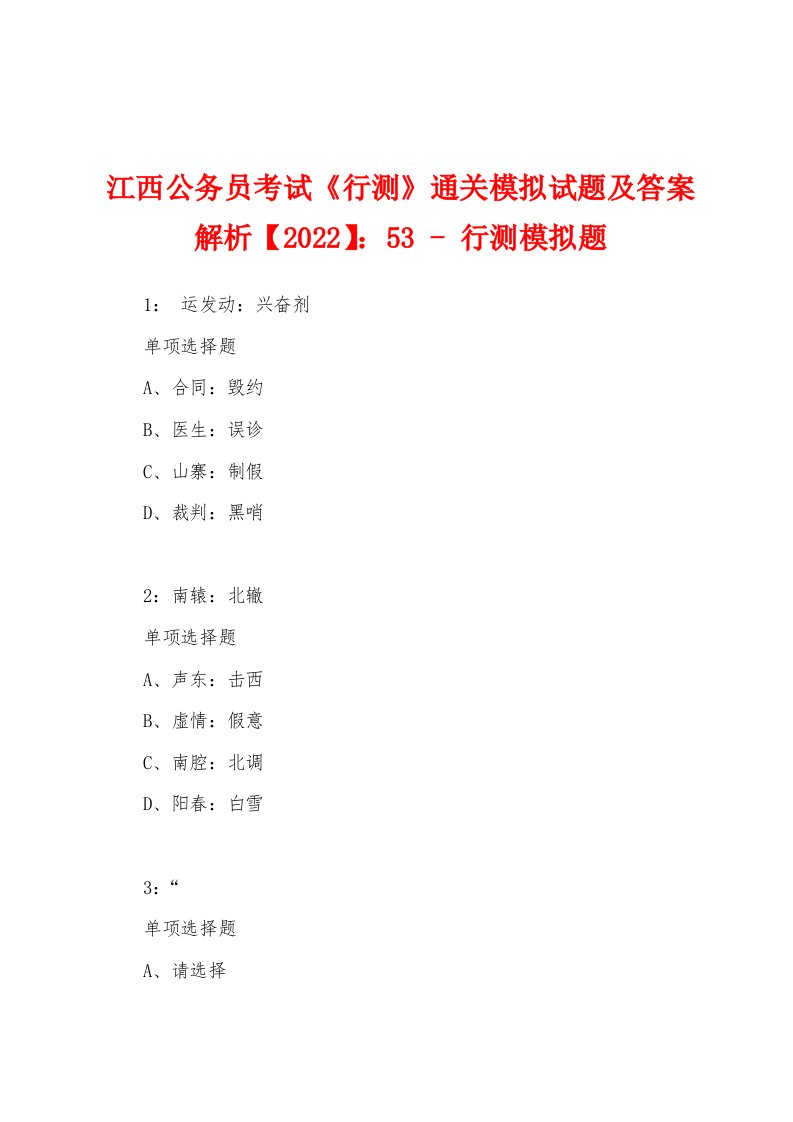 江西公务员考试《行测》通关模拟试题及答案解析【2022】：53 - 行测模拟题

1： 运发动：兴奋剂

单项选择题

A、合同：毁约

B、医生：误诊

C、山寨：制假

D、裁判：黑哨

2：南辕：北辙

单项选择题

A、声东：击西

B、虚情：假意

C、南腔：北调

D、阳春：白雪

3：“

单项选择题

A、请选择